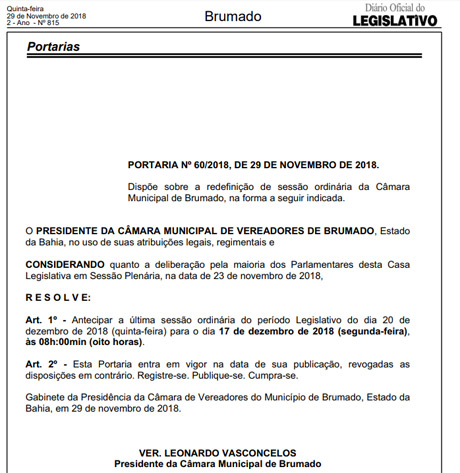 Quinta-feira
29 de Novembro de 2018
2 - Ano - Nº 815

Brumado

Diário Oficial do
LEGISLATIVO

Portarias

PORTARIA Nº 60/2018, DE 29 DE NOVEMBRO DE 2018.

Dispõe sobre a redefinição de sessão ordinária da Câmara Municipal de Brumado, na forma a seguir indicada.

O PRESIDENTE DA CÂMARA MUNICIPAL DE VEREADORES DE BRUMADO, Estado da Bahia, no uso de suas atribuições legais, regimentais e

CONSIDERANDO quanto a deliberação pela maioria dos Parlamentares desta Casa Legislativa em Sessão Plenária, na data de 23 de novembro de 2018,

R E S O L V E:

Art. 1º - Antecipar a última sessão ordinária do período Legislativo do dia 20 de dezembro de 2018 (quinta-feira) para o dia 17 de dezembro de 2018 (segunda-feira), às 08h:00min (oito horas).

Art. 2º - Esta Portaria entra em vigor na data de sua publicação, revogadas as disposições em contrário. Registre-se. Publique-se. Cumpra-se.

Gabinete da Presidência da Câmara de Vereadores do Município de Brumado, Estado da Bahia, em 29 de novembro de 2018.

VER. LEONARDO VASCONCELOS
Presidente da Câmara Municipal de Brumado